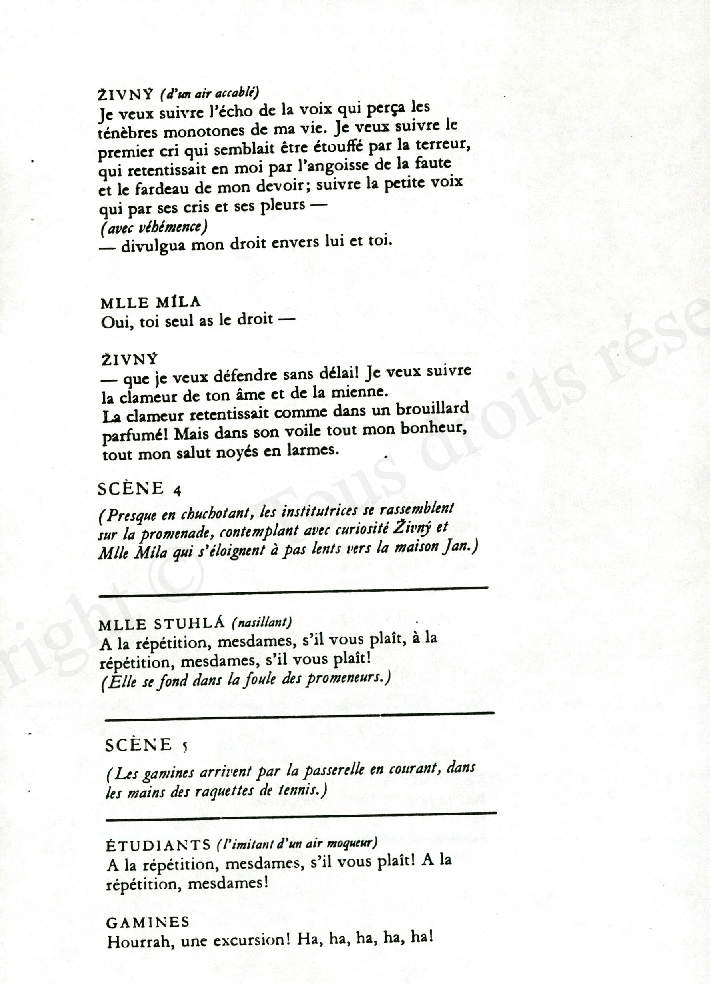 ŽIVNÝ (d'un air accablé)
Je veux suivre l'écho de la voix qui perça les ténèbres monotones de ma vie. Je veux suivre le premier cri qui semblait être étouffé par la terreur, qui retentissait en moi par l'angoisse de la faute et le fardeau de mon devoir; suivre la petite voix qui par ses cris et ses pleurs —
(avec véhémence)
— divulgua mon droit envers lui et toi.

MLLE MÍLA
Oui, toi seul as le droit —

ŽIVNÝ
— que je veux défendre sans délai! Je veux suivre la clameur de ton âme et de la mienne.
La clameur retentissait comme dans un brouillard parfumé! Mais dans son voile tout mon bonheur, tout mon salut noyés en larmes.

SCÈNE 4
(Presque en chuchotant, les institutrices se rassemblent sur la promenade, contemplant avec curiosité Živný et Mlle Míla qui s'éloignent à pas lents vers la maison Jan.)

MLLE STUHLÁ (nasillant)
A la répétition, mesdames, s'il vous plaît, à la répétition, mesdames, s'il vous plaît!
(Elle se fond dans la foule des promeneurs.)

SCÈNE 5
(Les gamines arrivent par la passerelle en courant, dans les mains des raquettes de tennis.)

ÉTUDIANTS (l'imitant d'un air moqueur)
A la répétition, mesdames, s'il vous plaît! A la répétition, mesdames!

GAMINES
Hourrah, une excursion! Ha, ha, ha, ha, ha!

Copyright © Tous droits rése